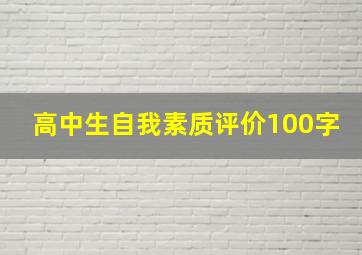 高中生自我素质评价100字